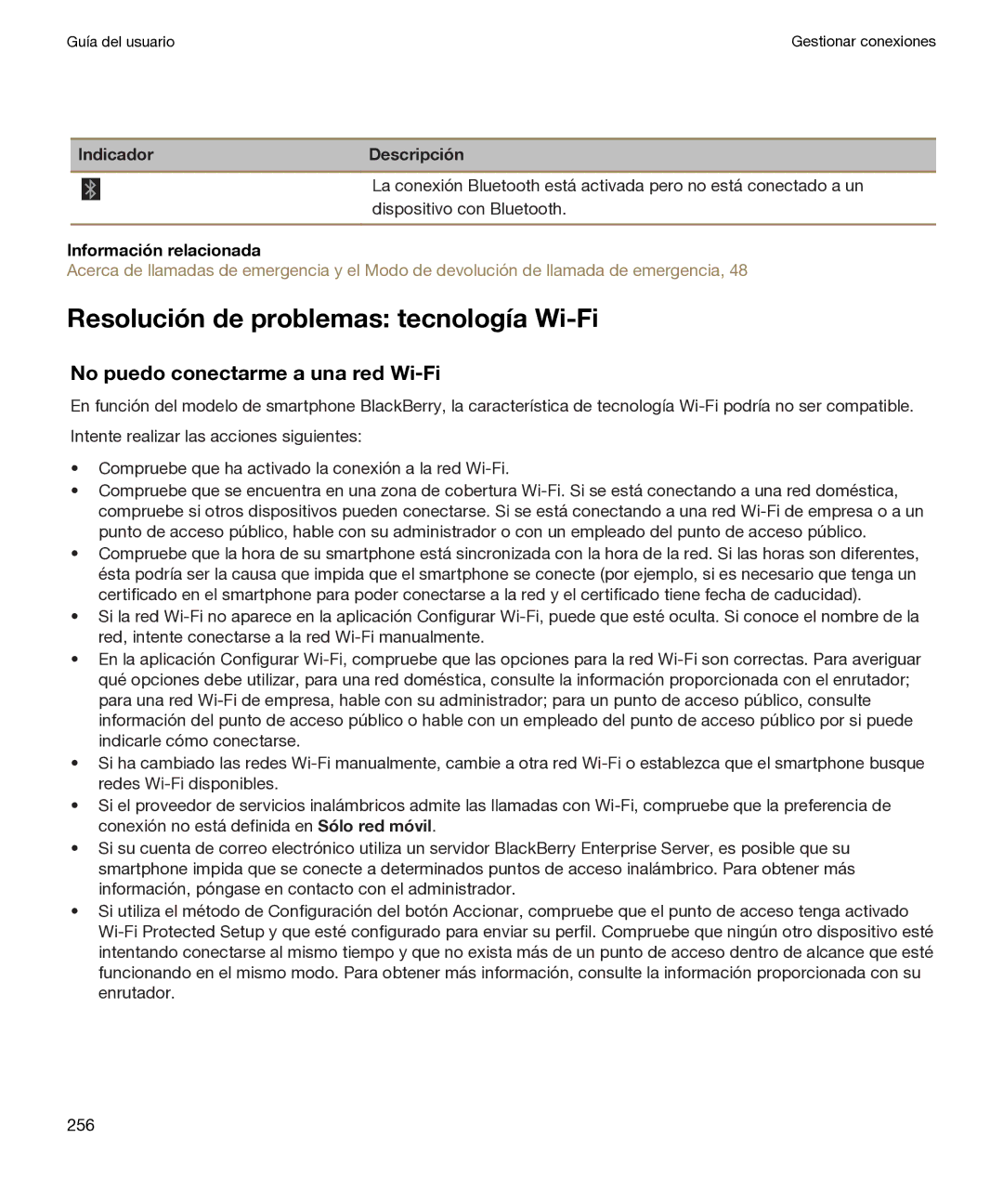 Guía del usuario

Gestionar conexiones

| Indicador | Descripción |
|---|---|
|  | La conexión Bluetooth está activada pero no está conectado a un dispositivo con Bluetooth. |

Información relacionada
Acerca de llamadas de emergencia y el Modo de devolución de llamada de emergencia, 48

Resolución de problemas: tecnología Wi-Fi

No puedo conectarme a una red Wi-Fi

En función del modelo de smartphone BlackBerry, la característica de tecnología Wi-Fi podría no ser compatible.

Intente realizar las acciones siguientes:

• Compruebe que ha activado la conexión a la red Wi-Fi.
• Compruebe que se encuentra en una zona de cobertura Wi-Fi. Si se está conectando a una red doméstica, compruebe si otros dispositivos pueden conectarse. Si se está conectando a una red Wi-Fi de empresa o a un punto de acceso público, hable con su administrador o con un empleado del punto de acceso público.
• Compruebe que la hora de su smartphone está sincronizada con la hora de la red. Si las horas son diferentes, ésta podría ser la causa que impida que el smartphone se conecte (por ejemplo, si es necesario que tenga un certificado en el smartphone para poder conectarse a la red y el certificado tiene fecha de caducidad).
• Si la red Wi-Fi no aparece en la aplicación Configurar Wi-Fi, puede que esté oculta. Si conoce el nombre de la red, intente conectarse a la red Wi-Fi manualmente.
• En la aplicación Configurar Wi-Fi, compruebe que las opciones para la red Wi-Fi son correctas. Para averiguar qué opciones debe utilizar, para una red doméstica, consulte la información proporcionada con el enrutador; para una red Wi-Fi de empresa, hable con su administrador; para un punto de acceso público, consulte información del punto de acceso público o hable con un empleado del punto de acceso público por si puede indicarle cómo conectarse.
• Si ha cambiado las redes Wi-Fi manualmente, cambie a otra red Wi-Fi o establezca que el smartphone busque redes Wi-Fi disponibles.
• Si el proveedor de servicios inalámbricos admite las llamadas con Wi-Fi, compruebe que la preferencia de conexión no está definida en Sólo red móvil.
• Si su cuenta de correo electrónico utiliza un servidor BlackBerry Enterprise Server, es posible que su smartphone impida que se conecte a determinados puntos de acceso inalámbrico. Para obtener más información, póngase en contacto con el administrador.
• Si utiliza el método de Configuración del botón Accionar, compruebe que el punto de acceso tenga activado Wi-Fi Protected Setup y que esté configurado para enviar su perfil. Compruebe que ningún otro dispositivo esté intentando conectarse al mismo tiempo y que no exista más de un punto de acceso dentro de alcance que esté funcionando en el mismo modo. Para obtener más información, consulte la información proporcionada con su enrutador.

256